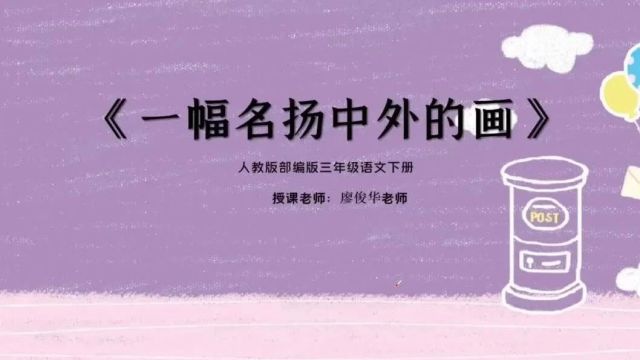 《一幅名扬中外的画》

人教版部编版三年级语文下册

授课老师：廖俊华老师

POST